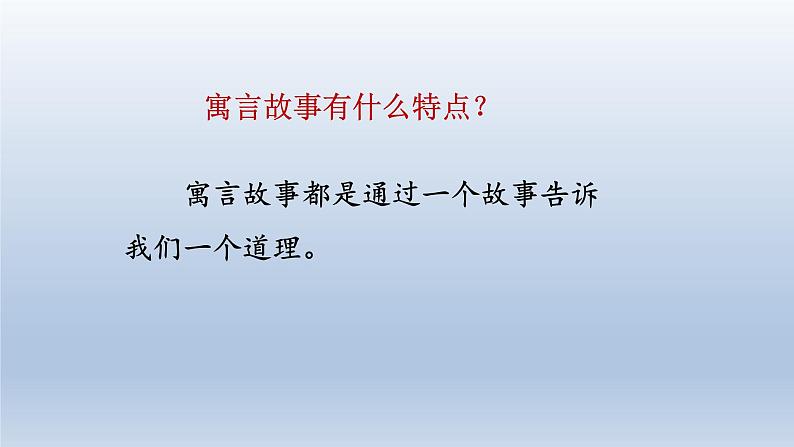 寓言故事有什么特点?

寓言故事都是通过一个故事告诉我们一个道理。